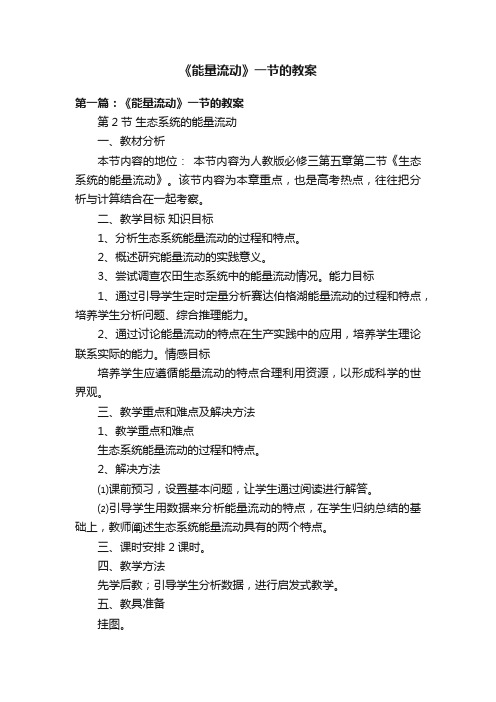 《能量流动》一节的教案

第一篇：《能量流动》一节的教案

第 2 节 生态系统的能量流动

一、教材分析

本节内容的地位： 本节内容为人教版必修三第五章第二节《生态系统的能量流动》。该节内容为本章重点，也是高考热点，往往把分析与计算结合在一起考察。

二、教学目标 知识目标

1、分析生态系统能量流动的过程和特点。

2、概述研究能量流动的实践意义。

3、尝试调查农田生态系统中的能量流动情况。能力目标

1、通过引导学生定时定量分析赛达伯格湖能量流动的过程和特点，培养学生分析问题、综合推理能力。

2、通过讨论能量流动的特点在生产实践中的应用，培养学生理论联系实际的能力。情感目标

培养学生应遵循能量流动的特点合理利用资源，以形成科学的世界观。

三、教学重点和难点及解决方法

1、教学重点和难点

生态系统能量流动的过程和特点。

2、解决方法

⑴课前预习，设置基本问题，让学生通过阅读进行解答。

⑵引导学生用数据来分析能量流动的特点，在学生归纳总结的基础上，教师阐述生态系统能量流动具有的两个特点。

三、课时安排 2 课时。

四、教学方法

先学后教；引导学生分析数据，进行启发式教学。

五、教具准备

挂图。